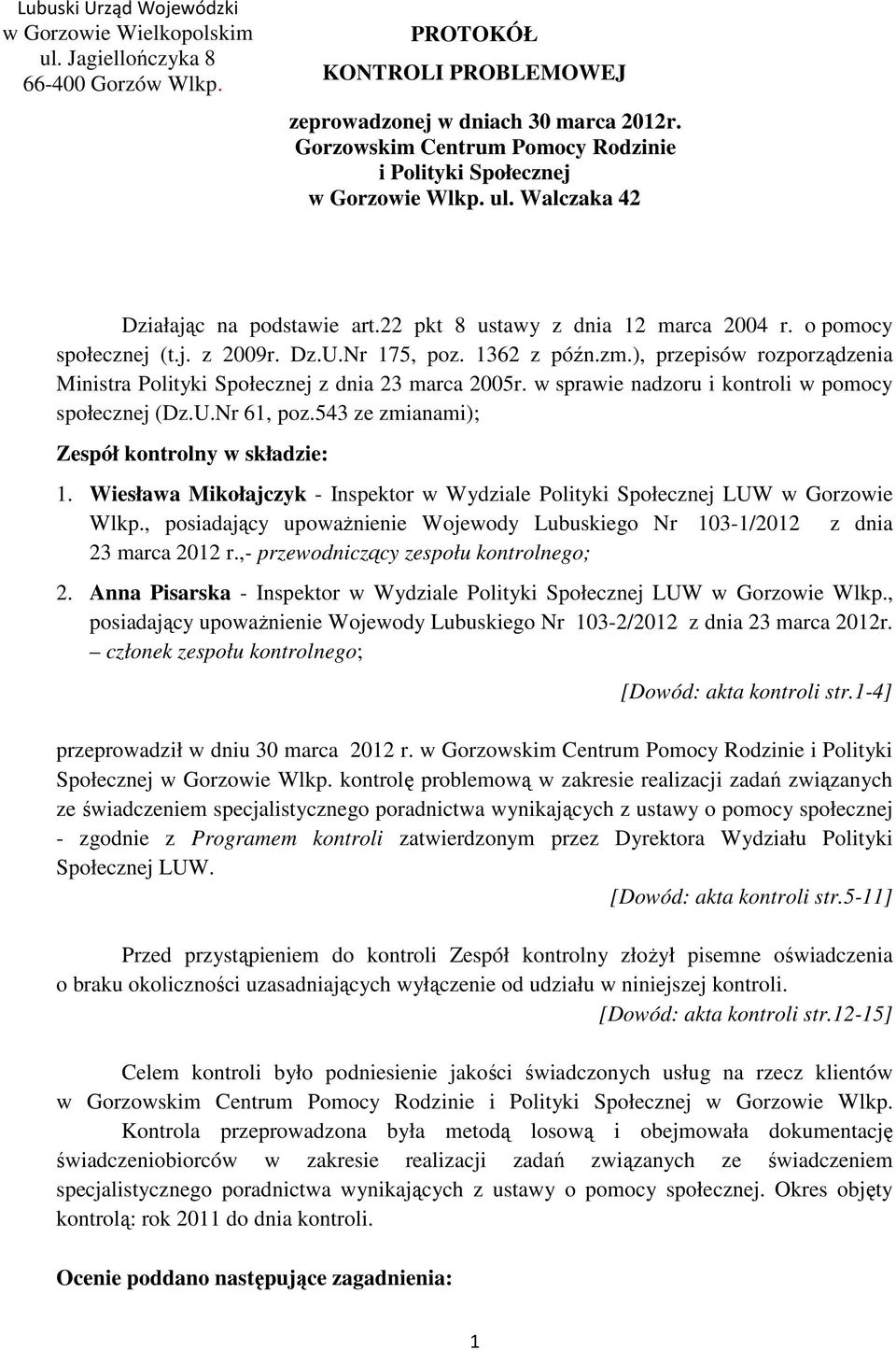 Lubuski Urząd Wojewódzki
w Gorzowie Wielkopolskim
ul. Jagiellończyka 8
66-400 Gorzów Wlkp.

PROTOKÓŁ

KONTROLI PROBLEMOWEJ

zeprowadzonej w dniach 30 marca 2012r.
Gorzowskim Centrum Pomocy Rodzinie
i Polityki Społecznej
w Gorzowie Wlkp. ul. Walczaka 42

Działając na podstawie art.22 pkt 8 ustawy z dnia 12 marca 2004 r. o pomocy społecznej (t.j. z 2009r. Dz.U.Nr 175, poz. 1362 z późn.zm.), przepisów rozporządzenia Ministra Polityki Społecznej z dnia 23 marca 2005r. w sprawie nadzoru i kontroli w pomocy społecznej (Dz.U.Nr 61, poz.543 ze zmianami);

Zespół kontrolny w składzie:

1. Wiesława Mikołajczyk - Inspektor w Wydziale Polityki Społecznej LUW w Gorzowie Wlkp., posiadający upoważnienie Wojewody Lubuskiego Nr 103-1/2012 z dnia 23 marca 2012 r.,- przewodniczący zespołu kontrolnego;

2. Anna Pisarska - Inspektor w Wydziale Polityki Społecznej LUW w Gorzowie Wlkp., posiadający upoważnienie Wojewody Lubuskiego Nr 103-2/2012 z dnia 23 marca 2012r. – członek zespołu kontrolnego;

[Dowód: akta kontroli str.1-4]

przeprowadził w dniu 30 marca 2012 r. w Gorzowskim Centrum Pomocy Rodzinie i Polityki Społecznej w Gorzowie Wlkp. kontrolę problemową w zakresie realizacji zadań związanych ze świadczeniem specjalistycznego poradnictwa wynikających z ustawy o pomocy społecznej - zgodnie z Programem kontroli zatwierdzonym przez Dyrektora Wydziału Polityki Społecznej LUW.

[Dowód: akta kontroli str.5-11]

Przed przystąpieniem do kontroli Zespół kontrolny złożył pisemne oświadczenia o braku okoliczności uzasadniających wyłączenie od udziału w niniejszej kontroli.

[Dowód: akta kontroli str.12-15]

Celem kontroli było podniesienie jakości świadczonych usług na rzecz klientów w Gorzowskim Centrum Pomocy Rodzinie i Polityki Społecznej w Gorzowie Wlkp.

Kontrola przeprowadzona była metodą losową i obejmowała dokumentację świadczeniobiorców w zakresie realizacji zadań związanych ze świadczeniem specjalistycznego poradnictwa wynikających z ustawy o pomocy społecznej. Okres objęty kontrolą: rok 2011 do dnia kontroli.

Ocenie poddano następujące zagadnienia:

1